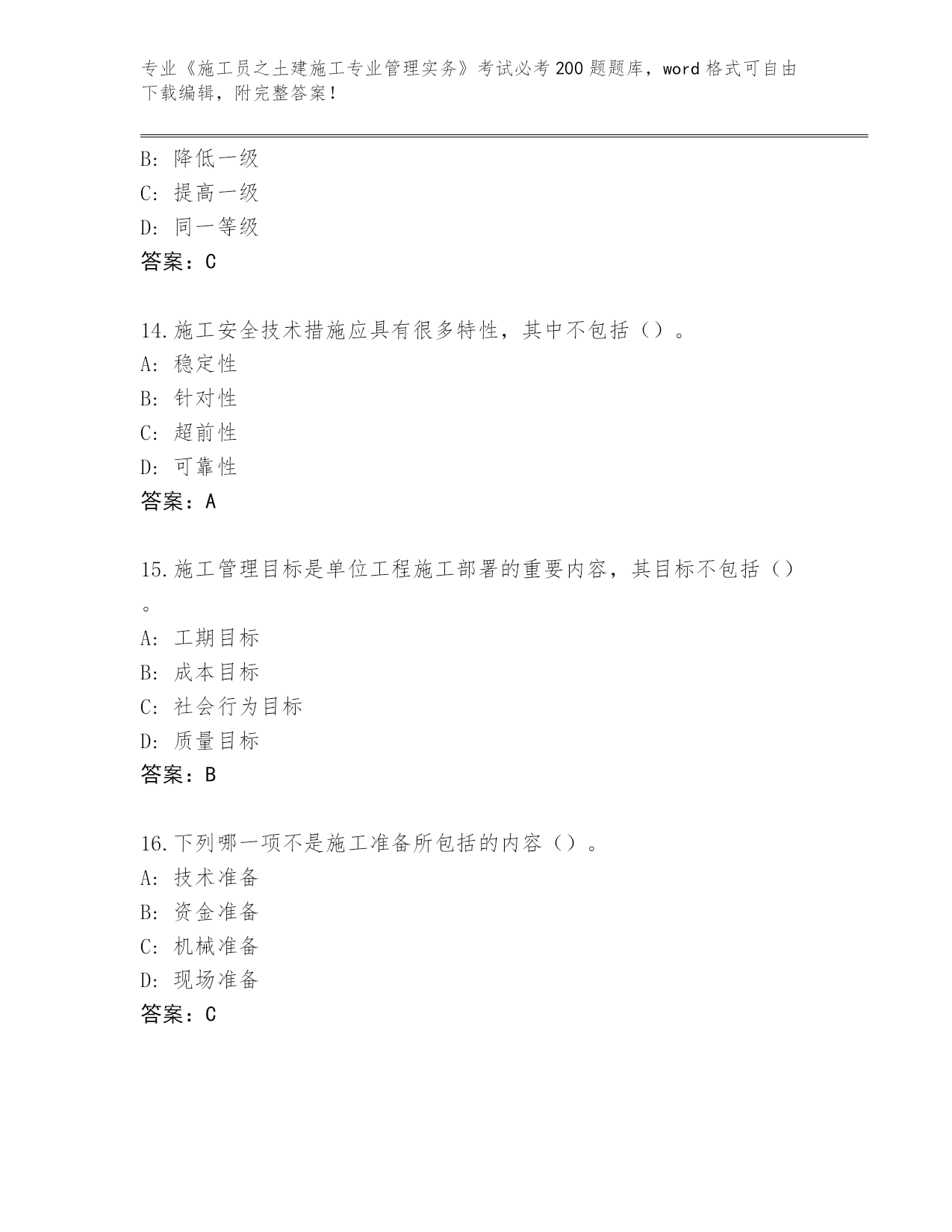 专业《施工员之土建施工专业管理实务》考试必考200题题库，word格式可自由下载编辑，附完整答案！

B：降低一级
C：提高一级
D：同一等级
答案：C

14.施工安全技术措施应具有很多特性，其中不包括（）。
A：稳定性
B：针对性
C：超前性
D：可靠性
答案：A

15.施工管理目标是单位工程施工部署的重要内容，其目标不包括（）。
A：工期目标
B：成本目标
C：社会行为目标
D：质量目标
答案：B

16.下列哪一项不是施工准备所包括的内容（）。
A：技术准备
B：资金准备
C：机械准备
D：现场准备
答案：C